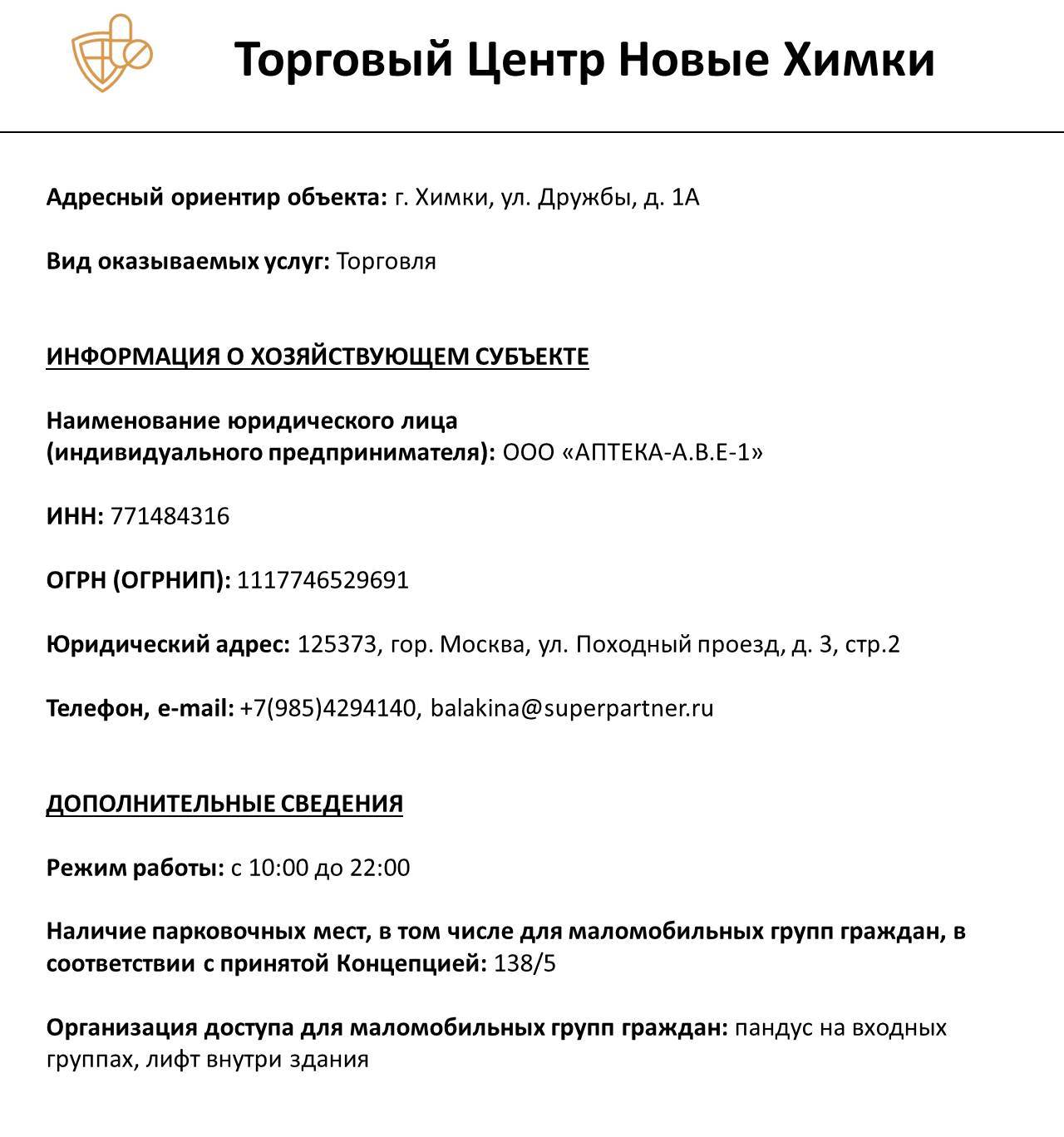 Торговый Центр Новые Химки

Адресный ориентир объекта: г. Химки, ул. Дружбы, д. 1А

Вид оказываемых услуг: Торговля

ИНФОРМАЦИЯ О ХОЗЯЙСТВУЮЩЕМ СУБЪЕКТЕ

Наименование юридического лица (индивидуального предпринимателя): ООО «АПТЕКА-А.В.Е-1»

ИНН: 771484316

ОГРН (ОГРНИП): 1117746529691

Юридический адрес: 125373, гор. Москва, ул. Походный проезд, д. 3, стр.2

Телефон, e-mail: +7(985)4294140, balakina@superpartner.ru

ДОПОЛНИТЕЛЬНЫЕ СВЕДЕНИЯ

Режим работы: с 10:00 до 22:00

Наличие парковочных мест, в том числе для маломобильных групп граждан, в соответствии с принятой Концепцией: 138/5

Организация доступа для маломобильных групп граждан: пандус на входных группах, лифт внутри здания